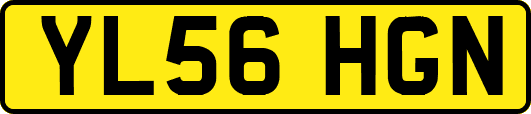 YL56 HGN